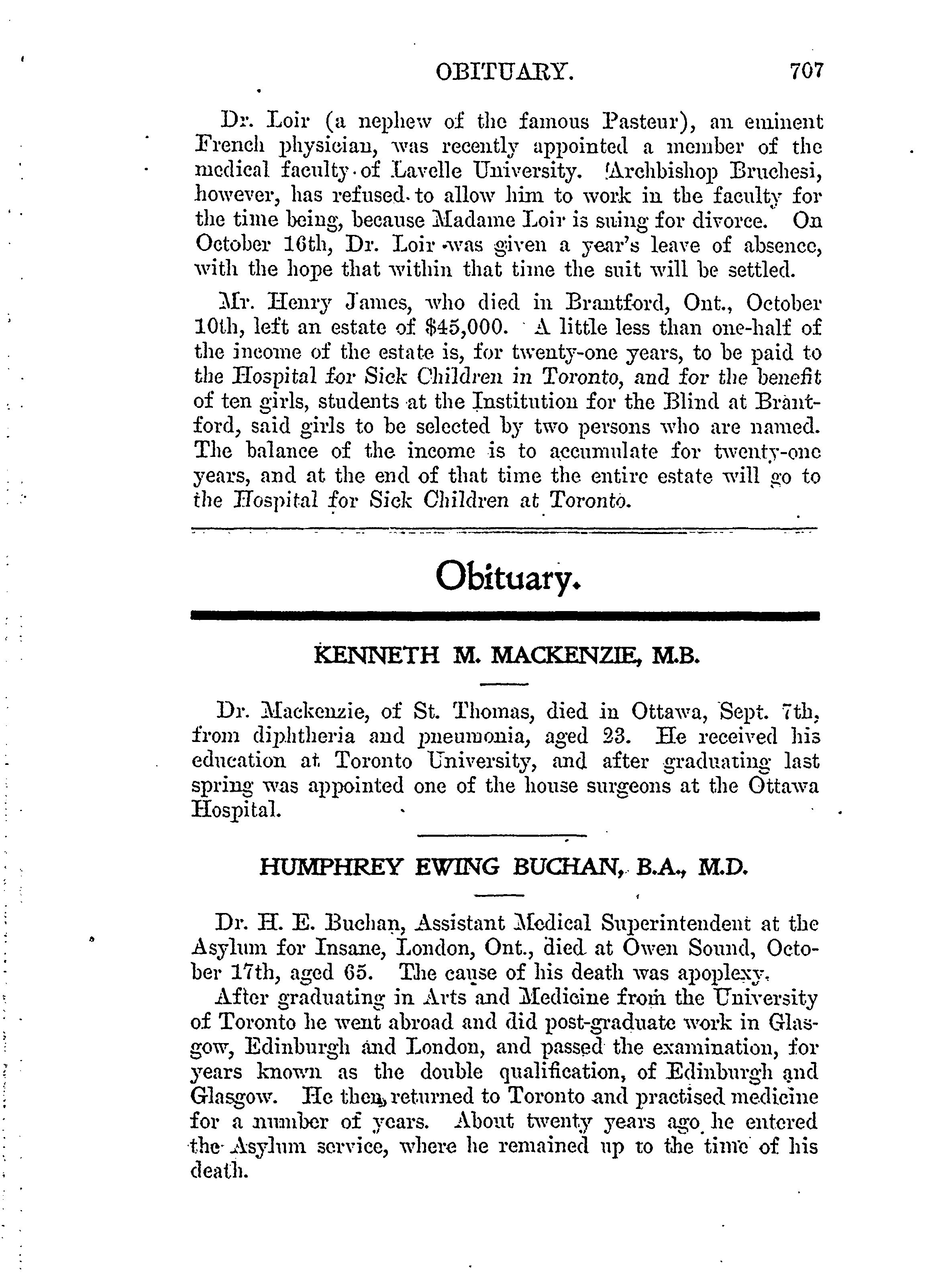 OBITUARY. 707

Dr. Loir (a nephew of the famous Pasteur), an eminent French physician, was recently appointed a member of the medical faculty of Lavelle University. Archbishop Bruchesi, however, has refused to allow him to work in the faculty for the time being, because Madame Loir is suing for divorce. On October 16th, Dr. Loir was given a year's leave of absence, with the hope that within that time the suit will be settled.

Mr. Henry James, who died in Brantford, Ont., October 10th, left an estate of $45,000. A little less than one-half of the income of the estate is, for twenty-one years, to be paid to the Hospital for Sick Children in Toronto, and for the benefit of ten girls, students at the Institution for the Blind at Brantford, said girls to be selected by two persons who are named. The balance of the income is to accumulate for twenty-one years, and at the end of that time the entire estate will go to the Hospital for Sick Children at Toronto.

Obituary.

KENNETH M. MACKENZIE, M.B.

Dr. Mackenzie, of St. Thomas, died in Ottawa, Sept. 7th, from diphtheria and pneumonia, aged 23. He received his education at Toronto University, and after graduating last spring was appointed one of the house surgeons at the Ottawa Hospital.

HUMPHREY EWING BUCHAN, B.A., M.D.

Dr. H. E. Buchan, Assistant Medical Superintendent at the Asylum for Insane, London, Ont., died at Owen Sound, October 17th, aged 65. The cause of his death was apoplexy.

After graduating in Arts and Medicine from the University of Toronto he went abroad and did post-graduate work in Glasgow, Edinburgh and London, and passed the examination, for years known as the double qualification, of Edinburgh and Glasgow. He then returned to Toronto and practised medicine for a number of years. About twenty years ago he entered the Asylum service, where he remained up to the time of his death.